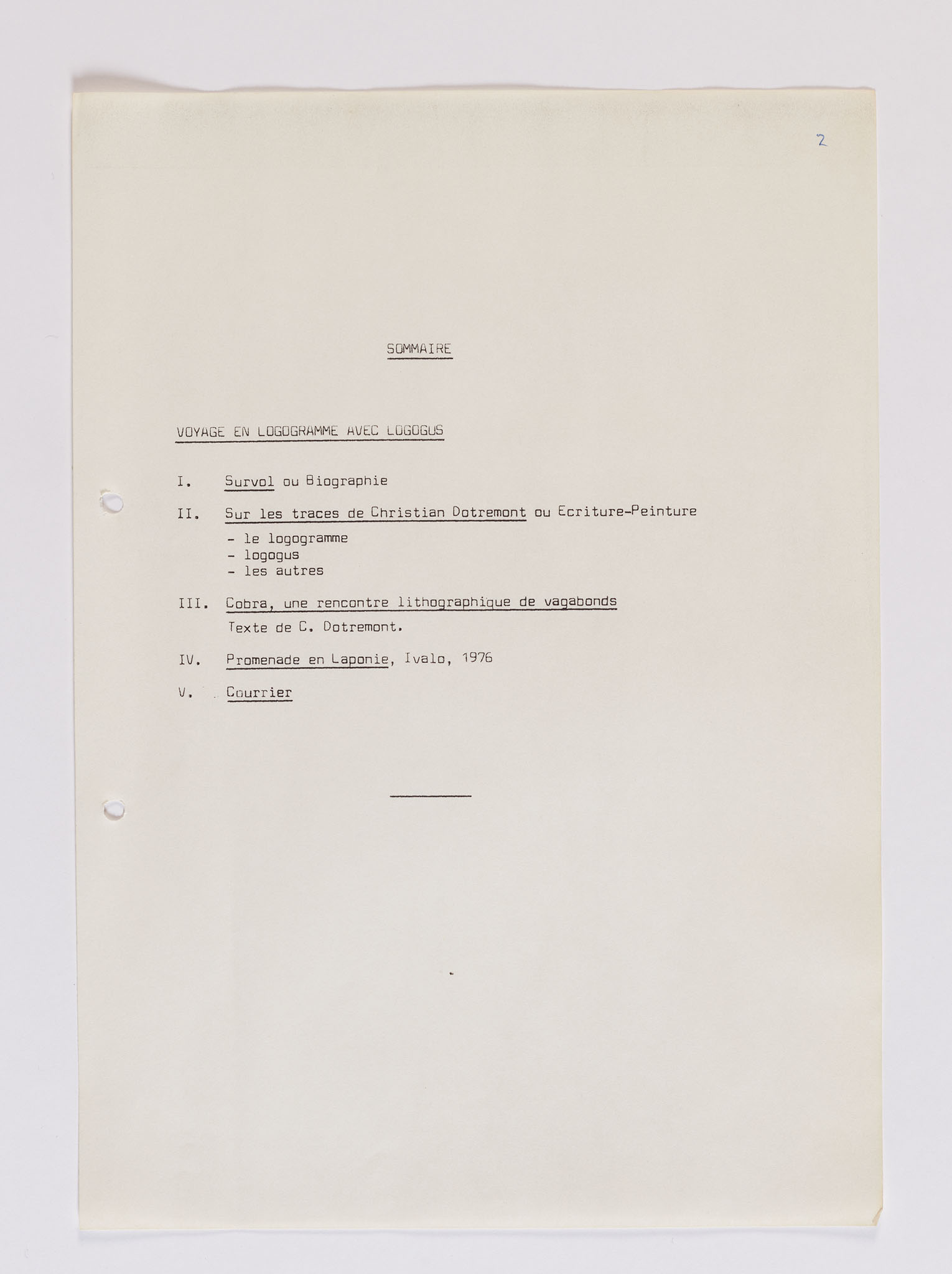 2

SOMMAIRE

VOYAGE EN LOGOGRAMME AVEC LOGOGUS

I. Survol ou Biographie

II. Sur les traces de Christian Dotremont ou Ecriture-Peinture

- le logogramme
- logogus
- les autres

III. Cobra, une rencontre lithographique de vagabonds

Texte de C. Dotremont.

IV. Promenade en Laponie, Ivalo, 1976

V. Courrier